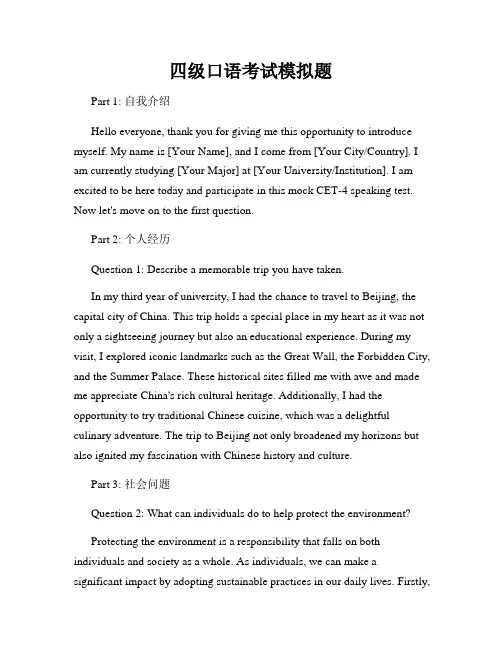 四级口语考试模拟题

Part 1: 自我介绍

Hello everyone, thank you for giving me this opportunity to introduce myself. My name is [Your Name], and I come from [Your City/Country]. I am currently studying [Your Major] at [Your University/Institution]. I am excited to be here today and participate in this mock CET-4 speaking test. Now let's move on to the first question.

Part 2: 个人经历

Question 1: Describe a memorable trip you have taken.

In my third year of university, I had the chance to travel to Beijing, the capital city of China. This trip holds a special place in my heart as it was not only a sightseeing journey but also an educational experience. During my visit, I explored iconic landmarks such as the Great Wall, the Forbidden City, and the Summer Palace. These historical sites filled me with awe and made me appreciate China's rich cultural heritage. Additionally, I had the opportunity to try traditional Chinese cuisine, which was a delightful culinary adventure. The trip to Beijing not only broadened my horizons but also ignited my fascination with Chinese history and culture.

Part 3: 社会问题

Question 2: What can individuals do to help protect the environment?

Protecting the environment is a responsibility that falls on both individuals and society as a whole. As individuals, we can make a significant impact by adopting sustainable practices in our daily lives. Firstly,